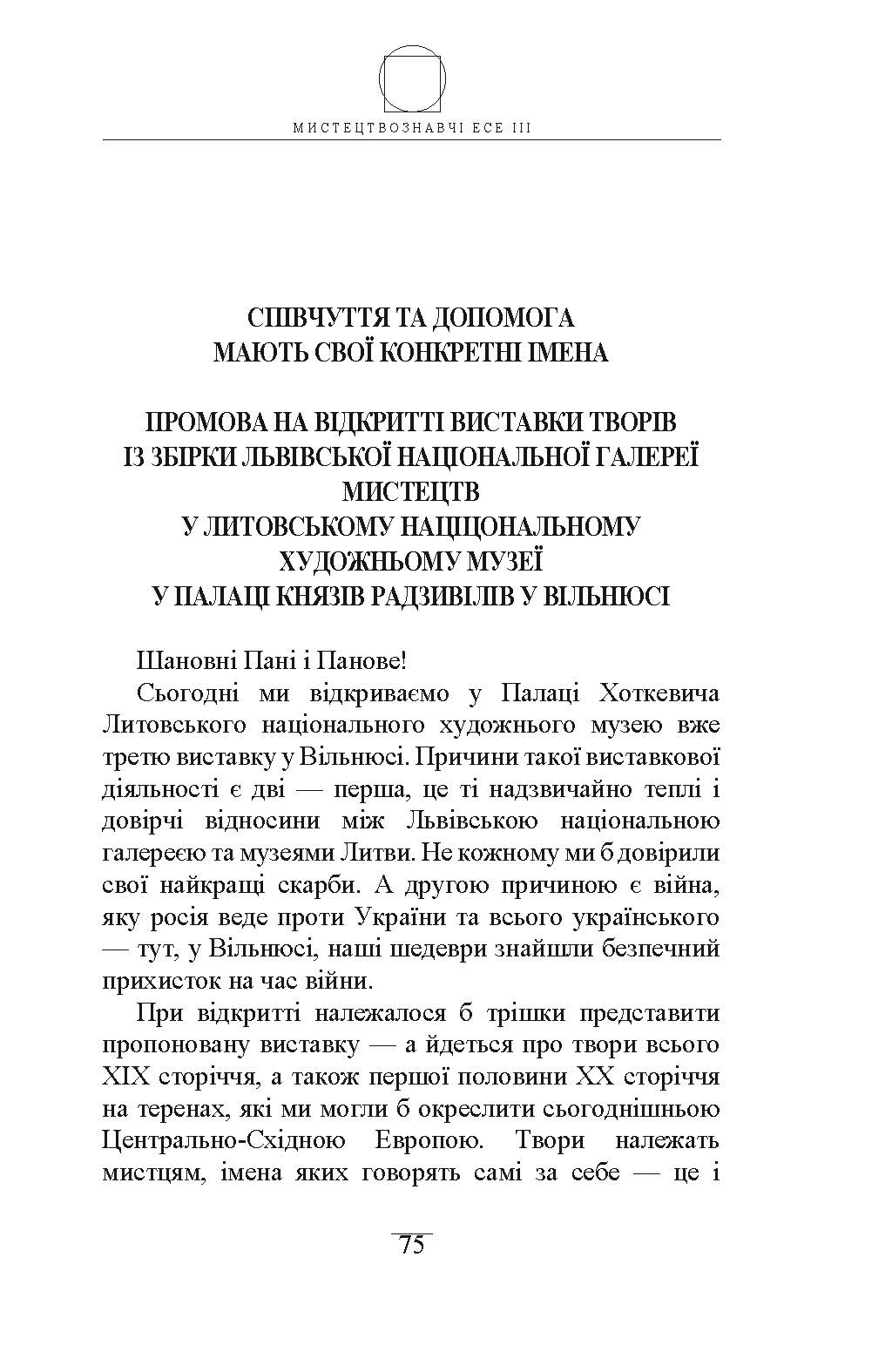 МИСТЕЦТВОЗНАВЧІ ЕСЕ III

СПІВЧУТТЯ ТА ДОПОМОГА
МАЮТЬ СВОЇ КОНКРЕТНІ ІМЕНА

ПРОМОВА НА ВІДКРИТТІ ВИСТАВКИ ТВОРІВ
ІЗ ЗБІРКИ ЛЬВІВСЬКОЇ НАЦІОНАЛЬНОЇ ГАЛЕРЕЇ
МИСТЕЦТВ
У ЛИТОВСЬКОМУ НАЦІЦОНАЛЬНОМУ
ХУДОЖНЬОМУ МУЗЕЇ
У ПАЛАЦІ КНЯЗІВ РАДЗИВІЛІВ У ВІЛЬНЮСІ

Шановні Пані і Панове!

Сьогодні ми відкриваємо у Палаці Хоткевича Литовського національного художнього музею вже третю виставку у Вільнюсі. Причини такої виставкової діяльності є дві — перша, це ті надзвичайно теплі і довірчі відносини між Львівською національною галереєю та музеями Литви. Не кожному ми б довірили свої найкращі скарби. А другою причиною є війна, яку росія веде проти України та всього українського — тут, у Вільнюсі, наші шедеври знайшли безпечний прихисток на час війни.

При відкритті належалося б трішки представити пропоновану виставку — а йдеться про твори всього XIX сторіччя, а також першої половини XX сторіччя на теренах, які ми могли б окреслити сьогоднішньою Центрально-Східною Европою. Твори належать мистцям, імена яких говорять самі за себе — це і

75